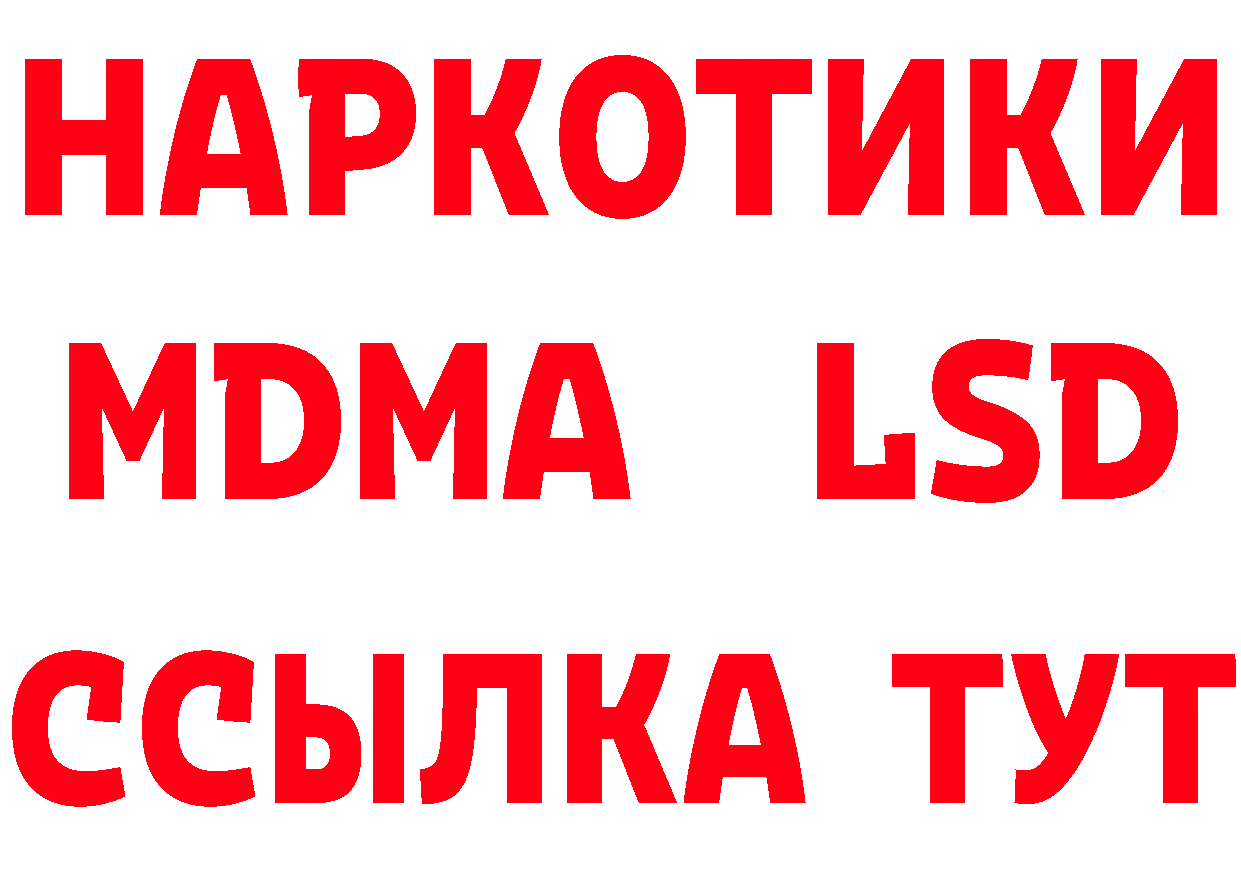 НАРКОТИКИ
MDMA LSD
ССЫЛКА ТУТ